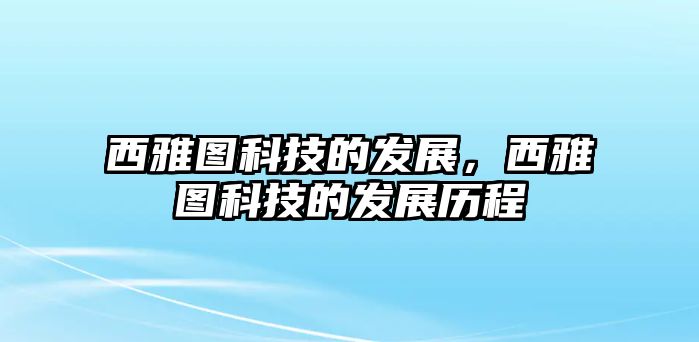 西雅图科技的发展，西雅图科技的发展历程